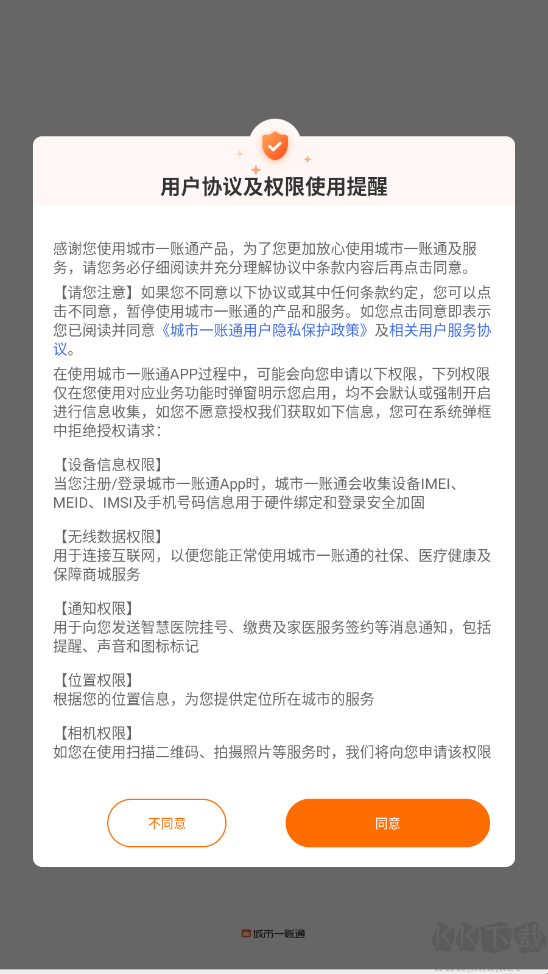 用户协议及权限使用提醒

感谢您使用城市一账通产品，为了您更加放心使用城市一账通及服务，请您务必仔细阅读并充分理解协议中条款内容后再点击同意。

【请您注意】如果您不同意以下协议或其中任何条款约定，您可以点击不同意，暂停使用城市一账通的产品和服务。如您点击同意即表示您已阅读并同意《城市一账通用户隐私保护政策》及相关用户服务协议。

在使用城市一账通APP过程中，可能会向您申请以下权限，下列权限仅在您使用对应业务功能时弹窗明示您启用，均不会默认或强制开启进行信息收集，如您不愿意授权我们获取如下信息，您可在系统弹框中拒绝授权请求：

【设备信息权限】
当您注册/登录城市一账通App时，城市一账通会收集设备IMEI、MEID、IMSI及手机号码信息用于硬件绑定和登录安全加固

【无线数据权限】
用于连接互联网，以便您能正常使用城市一账通的社保、医疗健康及保障商城服务

【通知权限】
用于向您发送智慧医院挂号、缴费及家医服务签约等消息通知，包括提醒、声音和图标标记

【位置权限】
根据您的位置信息，为您提供定位所在城市的服务

【相机权限】
如您在使用扫描二维码、拍摄照片等服务时，我们将向您申请该权限

不同意

同意

城市一账通

KK下载